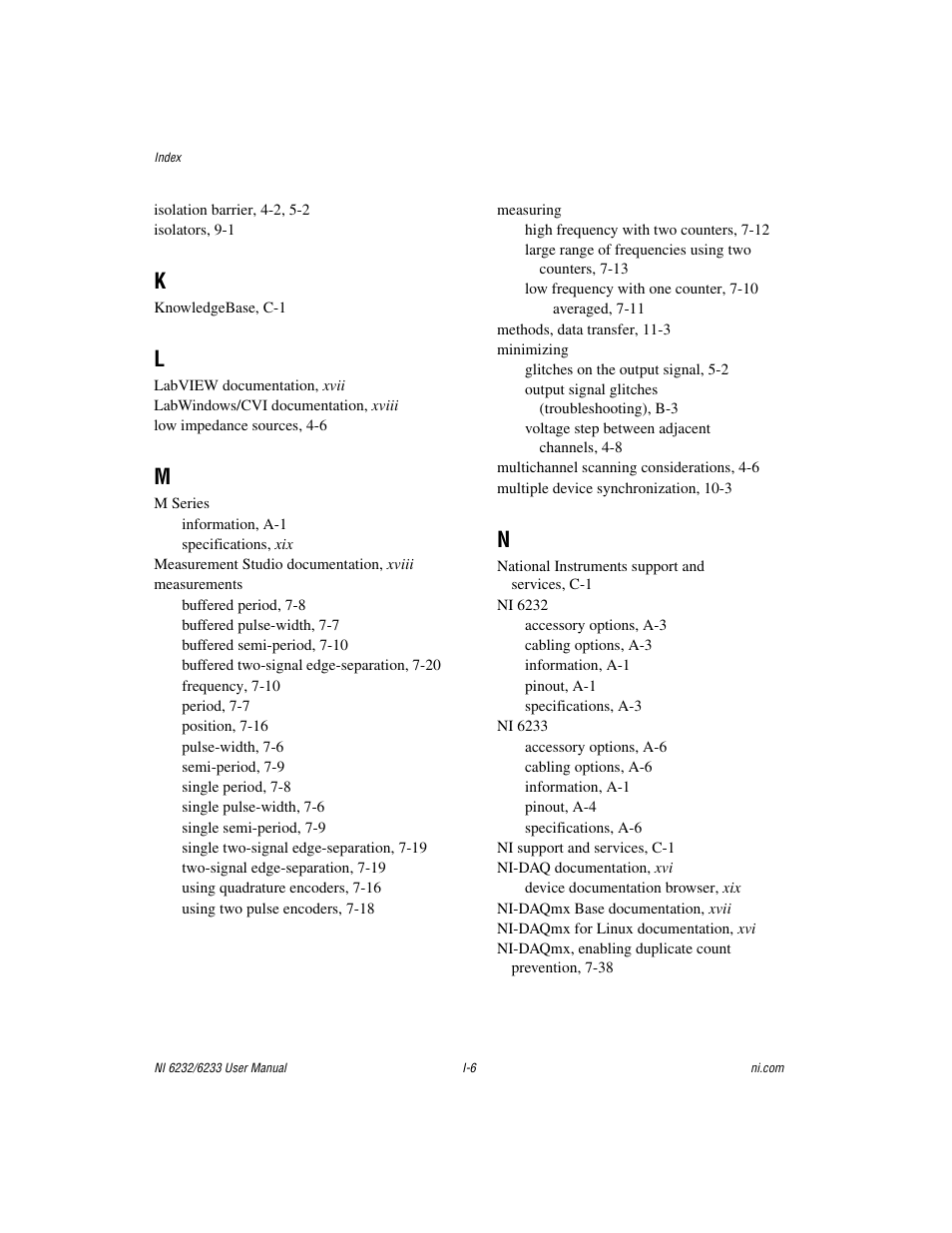 Index

isolation barrier, 4-2, 5-2
isolators, 9-1

K

KnowledgeBase, C-1

L

LabVIEW documentation, xvii
LabWindows/CVI documentation, xviii
low impedance sources, 4-6

M

M Series
information, A-1
specifications, xix
Measurement Studio documentation, xviii
measurements
buffered period, 7-8
buffered pulse-width, 7-7
buffered semi-period, 7-10
buffered two-signal edge-separation, 7-20
frequency, 7-10
period, 7-7
position, 7-16
pulse-width, 7-6
semi-period, 7-9
single period, 7-8
single pulse-width, 7-6
single semi-period, 7-9
single two-signal edge-separation, 7-19
two-signal edge-separation, 7-19
using quadrature encoders, 7-16
using two pulse encoders, 7-18

measuring
high frequency with two counters, 7-12
large range of frequencies using two counters, 7-13
low frequency with one counter, 7-10
averaged, 7-11
methods, data transfer, 11-3
minimizing
glitches on the output signal, 5-2
output signal glitches (troubleshooting), B-3
voltage step between adjacent channels, 4-8
multichannel scanning considerations, 4-6
multiple device synchronization, 10-3

N

National Instruments support and services, C-1
NI 6232
accessory options, A-3
cabling options, A-3
information, A-1
pinout, A-1
specifications, A-3
NI 6233
accessory options, A-6
cabling options, A-6
information, A-1
pinout, A-4
specifications, A-6
NI support and services, C-1
NI-DAQ documentation, xvi
device documentation browser, xix
NI-DAQmx Base documentation, xvii
NI-DAQmx for Linux documentation, xvi
NI-DAQmx, enabling duplicate count prevention, 7-38

NI 6232/6233 User Manual I-6 ni.com